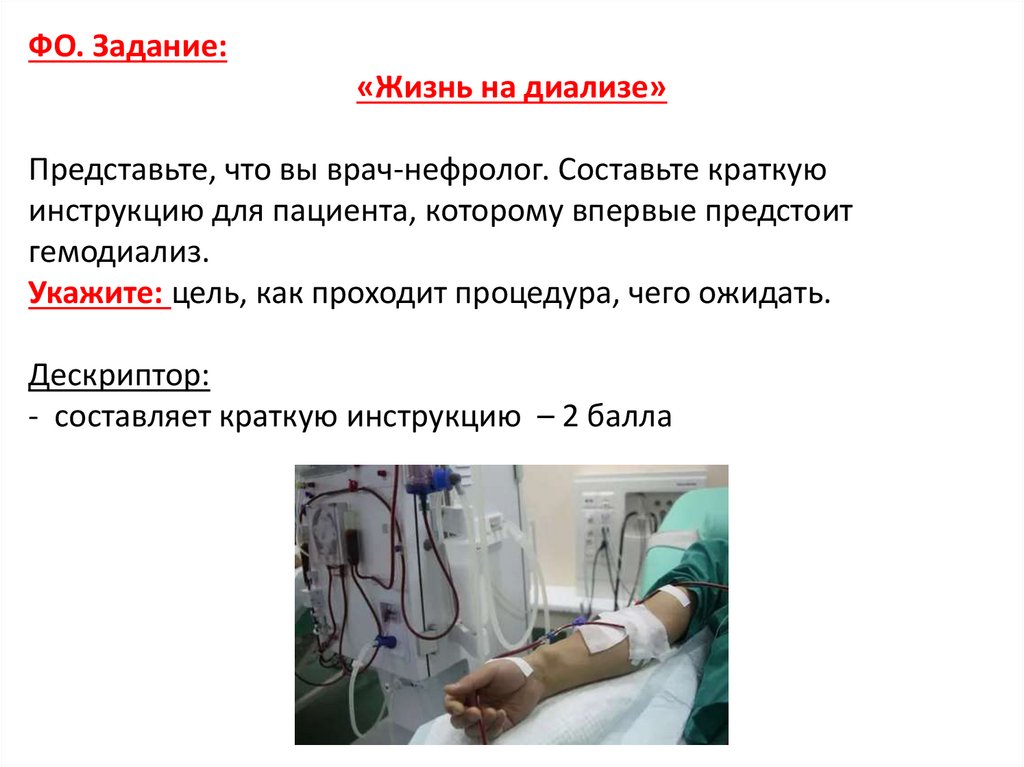 ФО. Задание:

«Жизнь на диализе»

Представьте, что вы врач-нефролог. Составьте краткую инструкцию для пациента, которому впервые предстоит гемодиализ.

Укажите: цель, как проходит процедура, чего ожидать.

Дескриптор:

- составляет краткую инструкцию – 2 балла